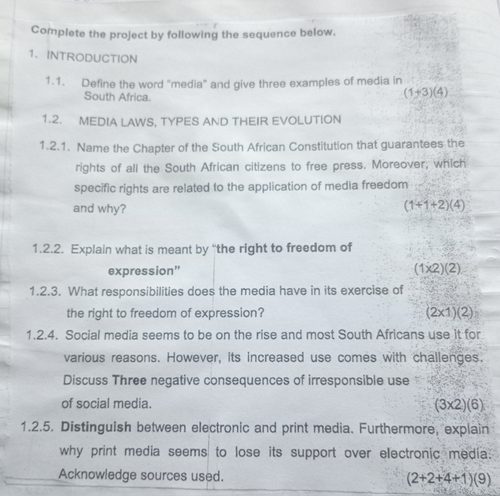 Complete the project by following the sequence below.

1. INTRODUCTION

1.1. Define the word "media" and give three examples of media in South Africa. (1+3)(4)

1.2. MEDIA LAWS, TYPES AND THEIR EVOLUTION

1.2.1. Name the Chapter of the South African Constitution that guarantees the rights of all the South African citizens to free press. Moreover, which specific rights are related to the application of media freedom and why? (1+1+2)(4)

1.2.2. Explain what is meant by "the right to freedom of expression" (1x2)(2)

1.2.3. What responsibilities does the media have in its exercise of the right to freedom of expression? (2x1)(2)

1.2.4. Social media seems to be on the rise and most South Africans use it for various reasons. However, its increased use comes with challenges. Discuss Three negative consequences of irresponsible use of social media. (3x2)(6)

1.2.5. Distinguish between electronic and print media. Furthermore, explain why print media seems to lose its support over electronic media. Acknowledge sources used. (2+2+4+1)(9)